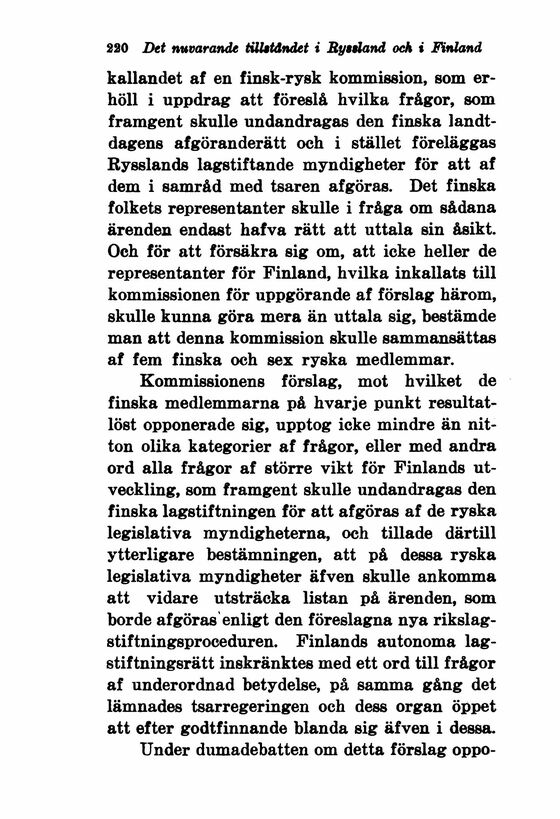 220 Det nuvarande tillståndet i Ryssland och i Finland

kallandet af en finsk-rysk kommission, som erhöll i uppdrag att föreslå hvilka frågor, som framgent skulle undandragas den finska landtdagens afgöranderätt och i stället föreläggas Rysslands lagstiftande myndigheter för att af dem i samråd med tsaren afgöras. Det finska folkets representanter skulle i fråga om sådana ärenden endast hafva rätt att uttala sin åsikt. Och för att försäkra sig om, att icke heller de representanter för Finland, hvilka inkallats till kommissionen för uppgörande af förslag härom, skulle kunna göra mera än uttala sig, bestämde man att denna kommission skulle sammansättas af fem finska och sex ryska medlemmar.

Kommissionens förslag, mot hvilket de finska medlemmarna på hvarje punkt resultatlöst opponerade sig, upptog icke mindre än nitton olika kategorier af frågor, eller med andra ord alla frågor af större vikt för Finlands utveckling, som framgent skulle undandragas den finska lagstiftningen för att afgöras af de ryska legislativa myndigheterna, och tillade därtill ytterligare bestämningen, att på dessa ryska legislativa myndigheter äfven skulle ankomma att vidare utsträcka listan på ärenden, som borde afgöras enligt den föreslagna nya rikslagstiftningsproceduren. Finlands autonoma lagstiftningsrätt inskränktes med ett ord till frågor af underordnad betydelse, på samma gång det lämnades tsarregeringen och dess organ öppet att efter godtfinnande blanda sig äfven i dessa.

Under dumadebatten om detta förslag oppo-